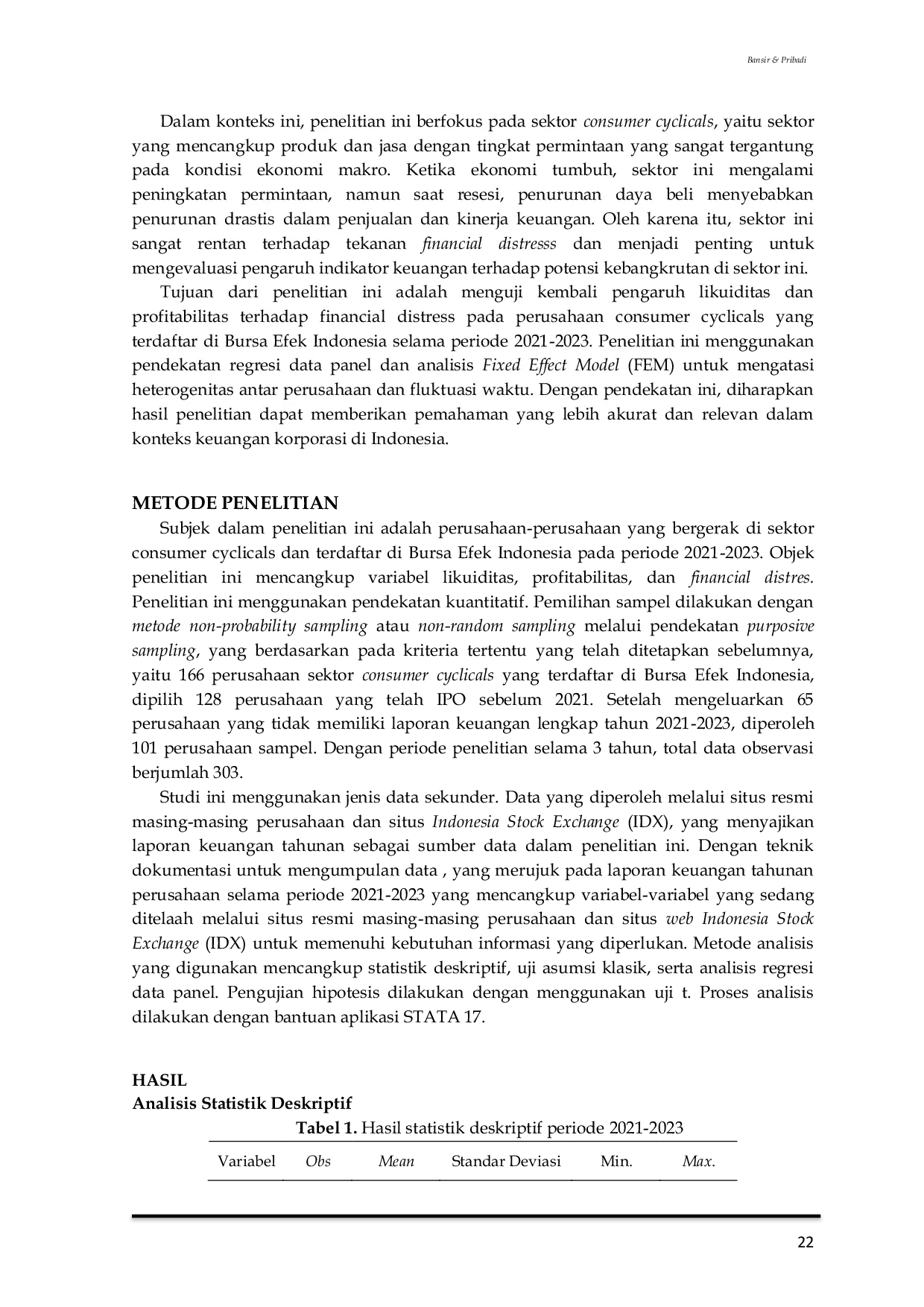 Bansir & Pribadi

Dalam konteks ini, penelitian ini berfokus pada sektor consumer cyclicals, yaitu sektor yang mencangkup produk dan jasa dengan tingkat permintaan yang sangat tergantung pada kondisi ekonomi makro. Ketika ekonomi tumbuh, sektor ini mengalami peningkatan permintaan, namun saat resesi, penurunan daya beli menyebabkan penurunan drastis dalam penjualan dan kinerja keuangan. Oleh karena itu, sektor ini sangat rentan terhadap tekanan financial distresss dan menjadi penting untuk mengevaluasi pengaruh indikator keuangan terhadap potensi kebangkrutan di sektor ini.

Tujuan dari penelitian ini adalah menguji kembali pengaruh likuiditas dan profitabilitas terhadap financial distress pada perusahaan consumer cyclicals yang terdaftar di Bursa Efek Indonesia selama periode 2021-2023. Penelitian ini menggunakan pendekatan regresi data panel dan analisis Fixed Effect Model (FEM) untuk mengatasi heterogenitas antar perusahaan dan fluktuasi waktu. Dengan pendekatan ini, diharapkan hasil penelitian dapat memberikan pemahaman yang lebih akurat dan relevan dalam konteks keuangan korporasi di Indonesia.

METODE PENELITIAN

Subjek dalam penelitian ini adalah perusahaan-perusahaan yang bergerak di sektor consumer cyclicals dan terdaftar di Bursa Efek Indonesia pada periode 2021-2023. Objek penelitian ini mencangkup variabel likuiditas, profitabilitas, dan financial distres. Penelitian ini menggunakan pendekatan kuantitatif. Pemilihan sampel dilakukan dengan metode non-probability sampling atau non-random sampling melalui pendekatan purposive sampling, yang berdasarkan pada kriteria tertentu yang telah ditetapkan sebelumnya, yaitu 166 perusahaan sektor consumer cyclicals yang terdaftar di Bursa Efek Indonesia, dipilih 128 perusahaan yang telah IPO sebelum 2021. Setelah mengeluarkan 65 perusahaan yang tidak memiliki laporan keuangan lengkap tahun 2021-2023, diperoleh 101 perusahaan sampel. Dengan periode penelitian selama 3 tahun, total data observasi berjumlah 303.

Studi ini menggunakan jenis data sekunder. Data yang diperoleh melalui situs resmi masing-masing perusahaan dan situs Indonesia Stock Exchange (IDX), yang menyajikan laporan keuangan tahunan sebagai sumber data dalam penelitian ini. Dengan teknik dokumentasi untuk mengumpulan data , yang merujuk pada laporan keuangan tahunan perusahaan selama periode 2021-2023 yang mencangkup variabel-variabel yang sedang ditelaah melalui situs resmi masing-masing perusahaan dan situs web Indonesia Stock Exchange (IDX) untuk memenuhi kebutuhan informasi yang diperlukan. Metode analisis yang digunakan mencangkup statistik deskriptif, uji asumsi klasik, serta analisis regresi data panel. Pengujian hipotesis dilakukan dengan menggunakan uji t. Proses analisis dilakukan dengan bantuan aplikasi STATA 17.

HASIL
Analisis Statistik Deskriptif

Tabel 1. Hasil statistik deskriptif periode 2021-2023

| Variabel | Obs | Mean | Standar Deviasi | Min. | Max. |
|---|---|---|---|---|---|

22